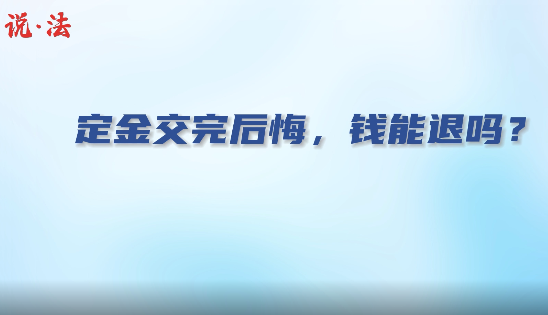 说·法

定金交完后悔，钱能退吗？